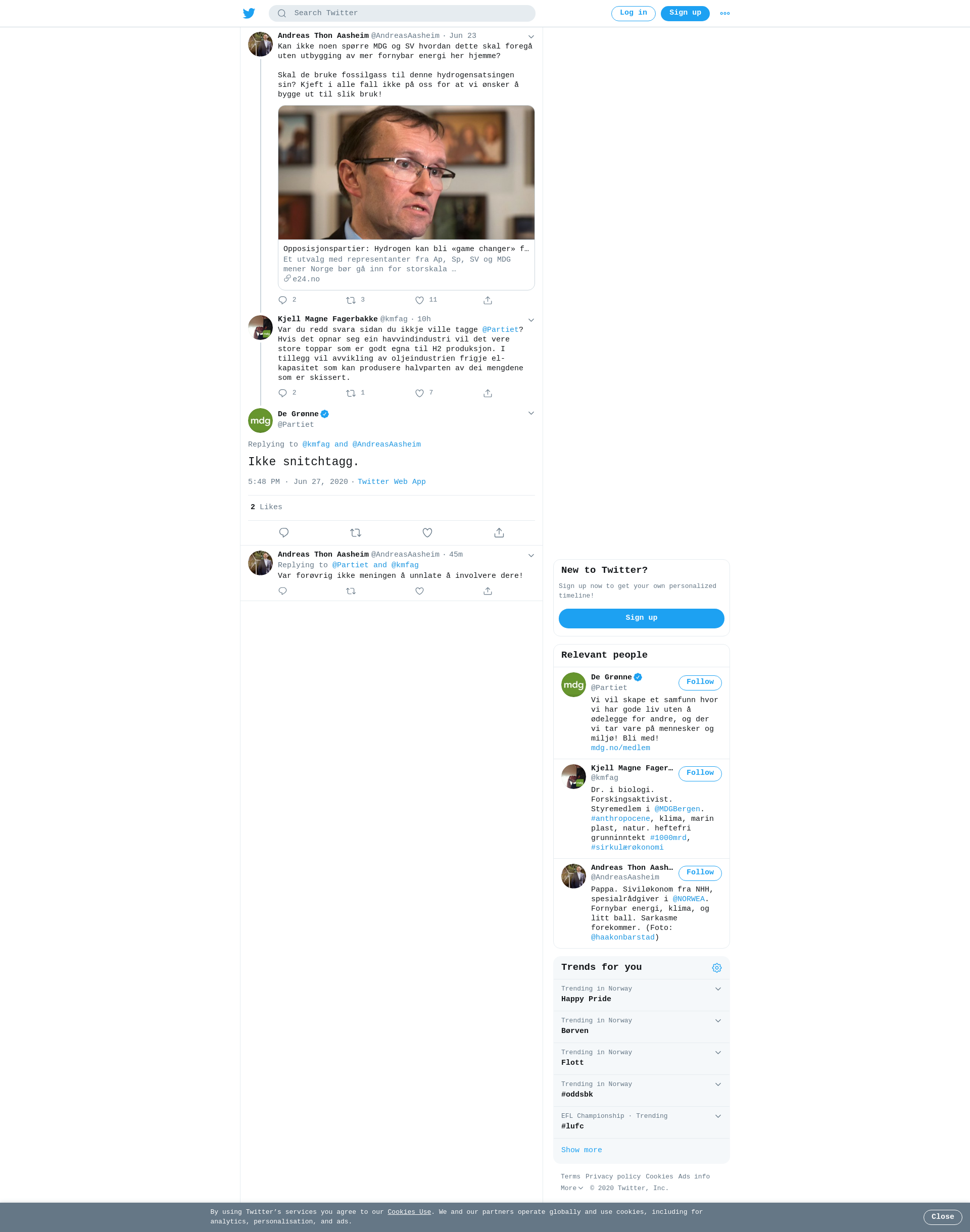 Search Twitter

Log in

Sign up

Andreas Thon Aasheim @AndreasAasheim · Jun 23
Kan ikke noen spørre MDG og SV hvordan dette skal foregå uten utbygging av mer fornybar energi her hjemme?

Skal de bruke fossilgass til denne hydrogensatsingen sin? Kjeft i alle fall ikke på oss for at vi ønsker å bygge ut til slik bruk!

Opposisjonspartier: Hydrogen kan bli «game changer» f…
Et utvalg med representanter fra Ap, Sp, SV og MDG mener Norge bør gå inn for storskala …
e24.no

2 3 11

Kjell Magne Fagerbakke @kmfag · 10h
Var du redd svara sidan du ikkje ville tagge @Partiet? Hvis det opnar seg ein havvindindustri vil det vere store toppar som er godt egna til H2 produksjon. I tillegg vil avvikling av oljeindustrien frigje el-kapasitet som kan produsere halvparten av dei mengdene som er skissert.

2 1 7

De Grønne
@Partiet

Replying to @kmfag and @AndreasAasheim

Ikke snitchtagg.

5:48 PM · Jun 27, 2020 · Twitter Web App

2 Likes

Andreas Thon Aasheim @AndreasAasheim · 45m
Replying to @Partiet and @kmfag
Var forøvrig ikke meningen å unnlate å involvere dere!

New to Twitter?
Sign up now to get your own personalized timeline!
Sign up

Relevant people

De Grønne
@Partiet
Follow
Vi vil skape et samfunn hvor vi har gode liv uten å ødelegge for andre, og der vi tar vare på mennesker og miljø! Bli med! mdg.no/medlem

Kjell Magne Fager…
@kmfag
Follow
Dr. i biologi. Forskingsaktivist. Styremedlem i @MDGBergen. #anthropocene, klima, marin plast, natur. heftefri grunninntekt #1000mrd, #sirkulærøkonomi

Andreas Thon Aash…
@AndreasAasheim
Follow
Pappa. Siviløkonom fra NHH, spesialrådgiver i @NORWEA. Fornybar energi, klima, og litt ball. Sarkasme forekommer. (Foto: @haakonbarstad)

Trends for you

Trending in Norway
Happy Pride

Trending in Norway
Børven

Trending in Norway
Flott

Trending in Norway
#oddsbk

EFL Championship · Trending
#lufc

Show more

Terms Privacy policy Cookies Ads info More © 2020 Twitter, Inc.

By using Twitter's services you agree to our Cookies Use. We and our partners operate globally and use cookies, including for analytics, personalisation, and ads.

Close